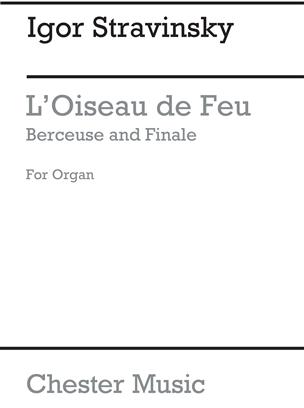 Igor Stravinsky

L'Oiseau de Feu
Berceuse and Finale

For Organ

Chester Music